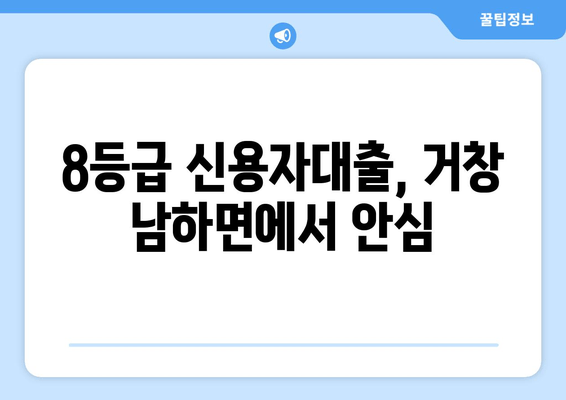 꿀팁정보

8등급 신용자대출, 거창 남하면에서 안심